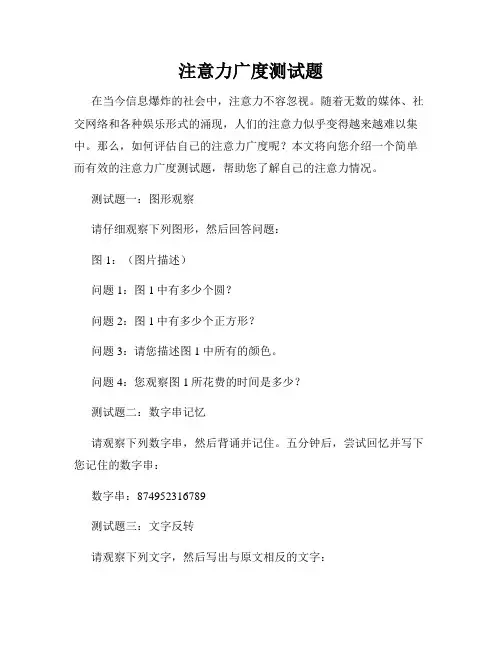 注意力广度测试题

在当今信息爆炸的社会中，注意力不容忽视。随着无数的媒体、社交网络和各种娱乐形式的涌现，人们的注意力似乎变得越来越难以集中。那么，如何评估自己的注意力广度呢？本文将向您介绍一个简单而有效的注意力广度测试题，帮助您了解自己的注意力情况。

测试题一：图形观察

请仔细观察下列图形，然后回答问题：

图 1：（图片描述）

问题 1：图 1 中有多少个圆？

问题 2：图 1 中有多少个正方形？

问题 3：请您描述图 1 中所有的颜色。

问题 4：您观察图 1 所花费的时间是多少？

测试题二：数字串记忆

请观察下列数字串，然后背诵并记住。五分钟后，尝试回忆并写下您记住的数字串：

数字串：874952316789

测试题三：文字反转

请观察下列文字，然后写出与原文相反的文字：